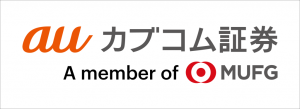 au カブコム証券
A member of MUFG